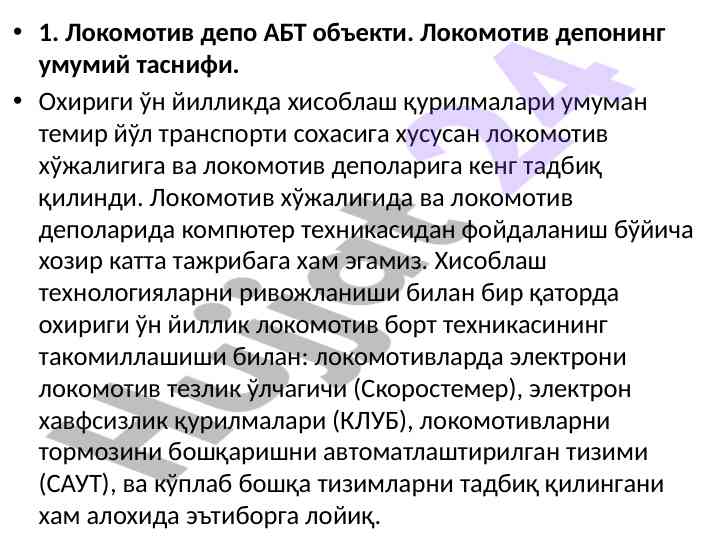 • 1. Локомотив депо АБТ объекти. Локомотив депонинг умумий таснифи.

• Охириги ўн йилликда хисоблаш қурилмалари умуман темир йўл транспорти сохасига хусусан локомотив хўжалигига ва локомотив деполарига кенг тадбиқ қилинди. Локомотив хўжалигида ва локомотив деполарида компютер техникасидан фойдаланиш бўйича хозир катта тажрибага хам эгамиз. Хисоблаш технологияларни ривожланиши билан бир қаторда охириги ўн йиллик локомотив борт техникасининг такомиллашиши билан: локомотивларда электрони локомотив тезлик ўлчагичи (Скоростемер), электрон хавфсизлик қурилмалари (КЛУБ), локомотивларни тормозини бошқаришни автоматлаштирилган тизими (САУТ), ва кўплаб бошқа тизимларни тадбиқ қилингани хам алохида эътиборга лойиқ.

Hujjat 24